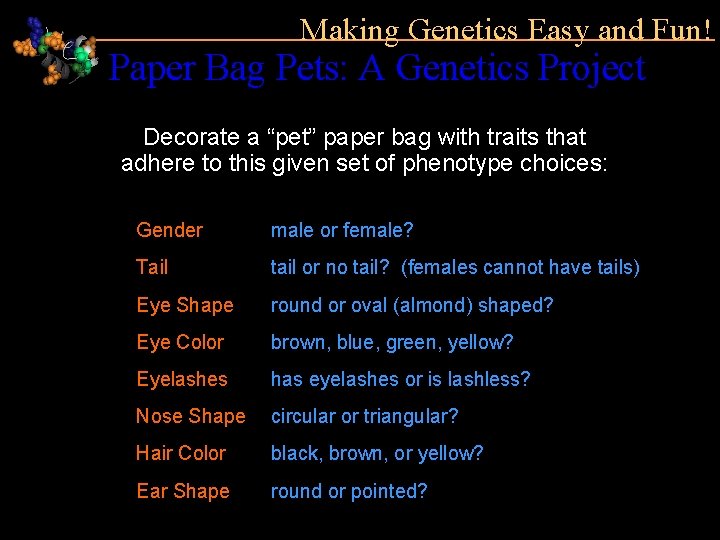 Making Genetics Easy and Fun!

Paper Bag Pets: A Genetics Project

Decorate a "pet" paper bag with traits that adhere to this given set of phenotype choices:

Gender male or female?

Tail tail or no tail? (females cannot have tails)

Eye Shape round or oval (almond) shaped?

Eye Color brown, blue, green, yellow?

Eyelashes has eyelashes or is lashless?

Nose Shape circular or triangular?

Hair Color black, brown, or yellow?

Ear Shape round or pointed?